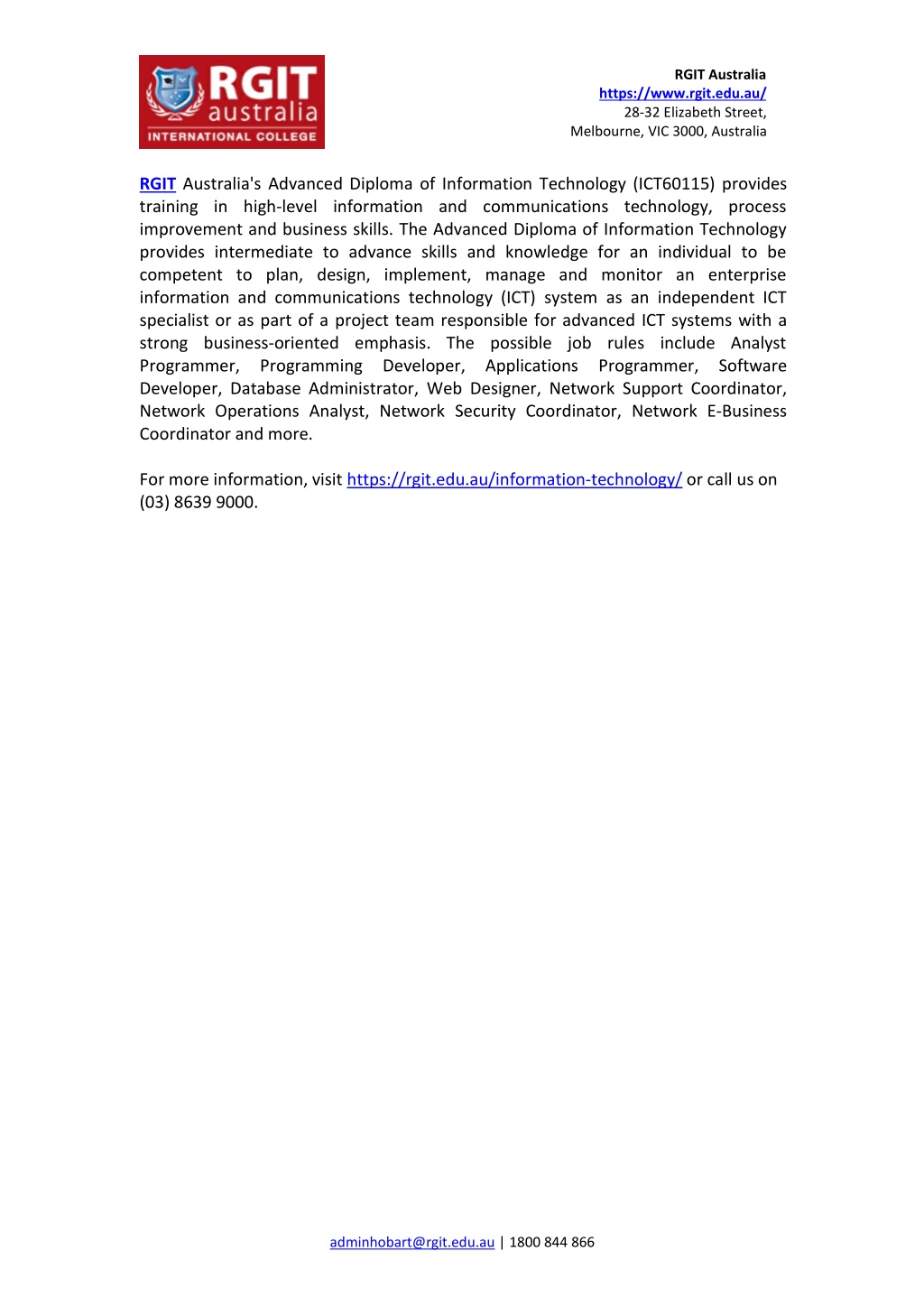 RGIT australia
INTERNATIONAL COLLEGE

RGIT Australia
https://www.rgit.edu.au/
28-32 Elizabeth Street,
Melbourne, VIC 3000, Australia

RGIT Australia's Advanced Diploma of Information Technology (ICT60115) provides training in high-level information and communications technology, process improvement and business skills. The Advanced Diploma of Information Technology provides intermediate to advance skills and knowledge for an individual to be competent to plan, design, implement, manage and monitor an enterprise information and communications technology (ICT) system as an independent ICT specialist or as part of a project team responsible for advanced ICT systems with a strong business-oriented emphasis. The possible job rules include Analyst Programmer, Programming Developer, Applications Programmer, Software Developer, Database Administrator, Web Designer, Network Support Coordinator, Network Operations Analyst, Network Security Coordinator, Network E-Business Coordinator and more.

For more information, visit https://rgit.edu.au/information-technology/ or call us on (03) 8639 9000.

adminhobart@rgit.edu.au | 1800 844 866